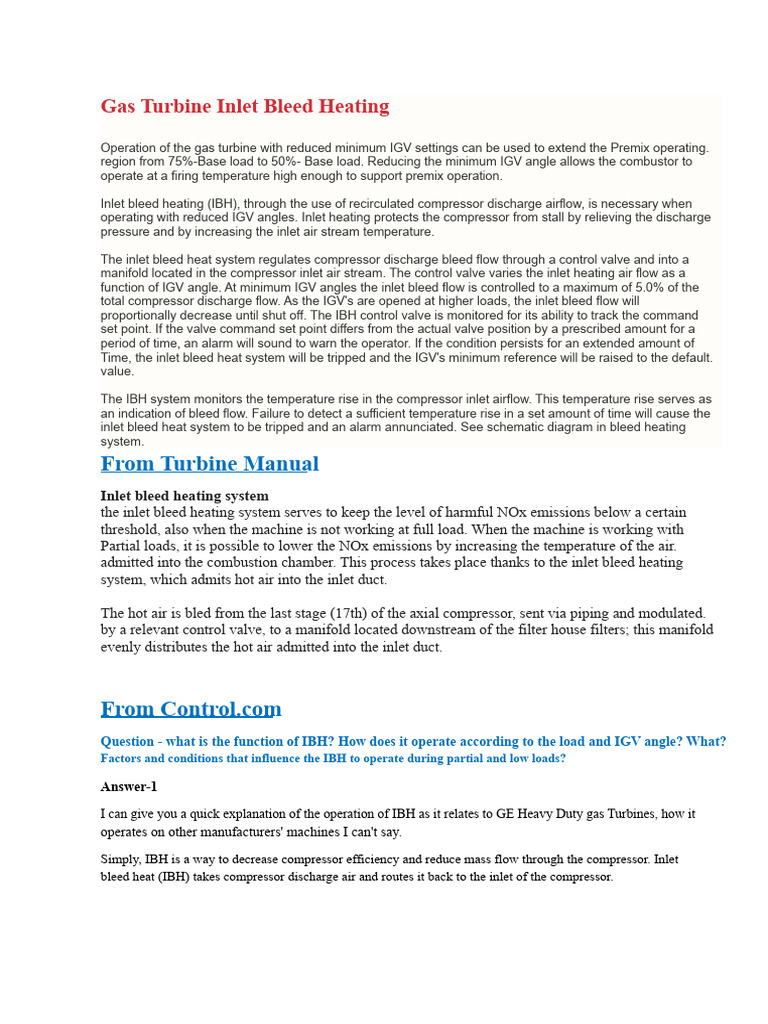 Gas Turbine Inlet Bleed Heating

Operation of the gas turbine with reduced minimum IGV settings can be used to extend the Premix operating. region from 75%-Base load to 50%- Base load. Reducing the minimum IGV angle allows the combustor to operate at a firing temperature high enough to support premix operation.

Inlet bleed heating (IBH), through the use of recirculated compressor discharge airflow, is necessary when operating with reduced IGV angles. Inlet heating protects the compressor from stall by relieving the discharge pressure and by increasing the inlet air stream temperature.

The inlet bleed heat system regulates compressor discharge bleed flow through a control valve and into a manifold located in the compressor inlet air stream. The control valve varies the inlet heating air flow as a function of IGV angle. At minimum IGV angles the inlet bleed flow is controlled to a maximum of 5.0% of the total compressor discharge flow. As the IGV's are opened at higher loads, the inlet bleed flow will proportionally decrease until shut off. The IBH control valve is monitored for its ability to track the command set point. If the valve command set point differs from the actual valve position by a prescribed amount for a period of time, an alarm will sound to warn the operator. If the condition persists for an extended amount of Time, the inlet bleed heat system will be tripped and the IGV's minimum reference will be raised to the default. value.

The IBH system monitors the temperature rise in the compressor inlet airflow. This temperature rise serves as an indication of bleed flow. Failure to detect a sufficient temperature rise in a set amount of time will cause the inlet bleed heat system to be tripped and an alarm annunciated. See schematic diagram in bleed heating system.

From Turbine Manual

Inlet bleed heating system
the inlet bleed heating system serves to keep the level of harmful NOx emissions below a certain threshold, also when the machine is not working at full load. When the machine is working with Partial loads, it is possible to lower the NOx emissions by increasing the temperature of the air. admitted into the combustion chamber. This process takes place thanks to the inlet bleed heating system, which admits hot air into the inlet duct.

The hot air is bled from the last stage (17th) of the axial compressor, sent via piping and modulated. by a relevant control valve, to a manifold located downstream of the filter house filters; this manifold evenly distributes the hot air admitted into the inlet duct.

From Control.com

Question - what is the function of IBH? How does it operate according to the load and IGV angle? What? Factors and conditions that influence the IBH to operate during partial and low loads?

Answer-1

I can give you a quick explanation of the operation of IBH as it relates to GE Heavy Duty gas Turbines, how it operates on other manufacturers' machines I can't say.

Simply, IBH is a way to decrease compressor efficiency and reduce mass flow through the compressor. Inlet bleed heat (IBH) takes compressor discharge air and routes it back to the inlet of the compressor.